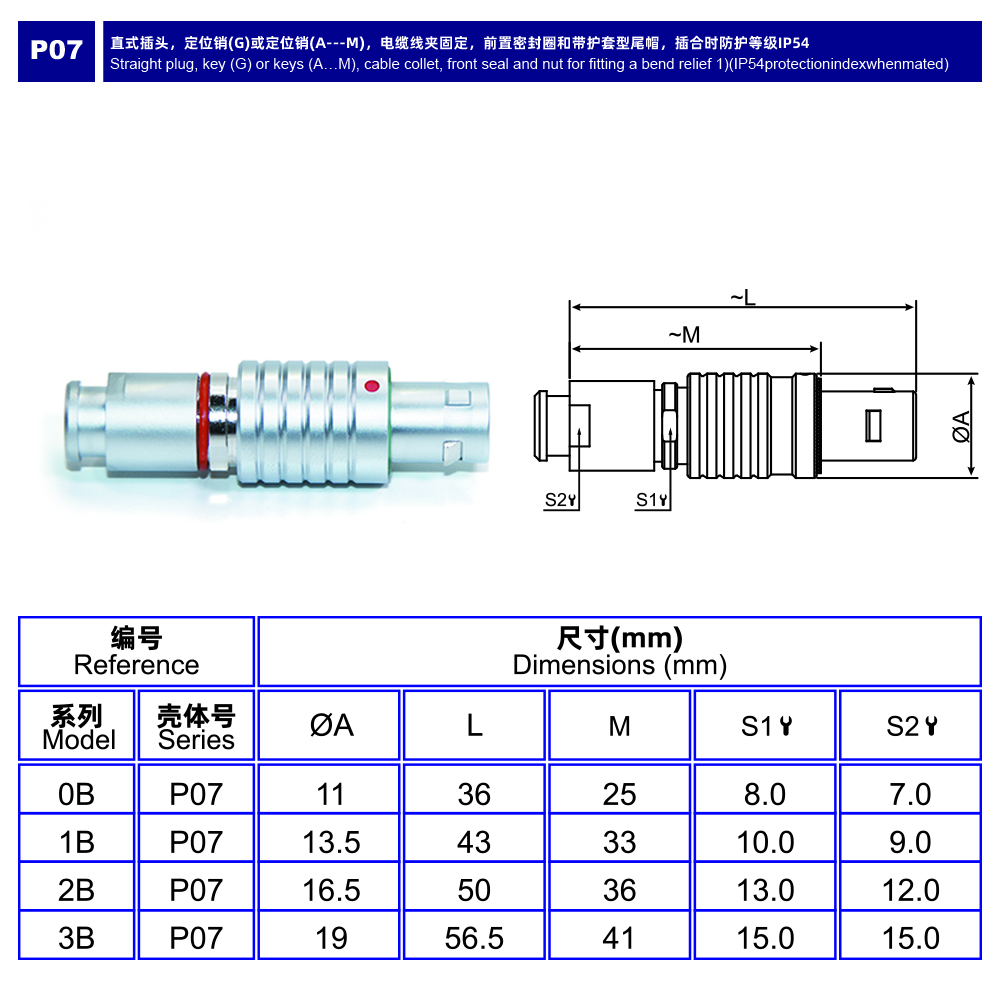 P07

直式插头，定位销(G)或定位销(A---M)，电缆线夹固定，前置密封圈和带护套型尾帽，插合时防护等级IP54
Straight plug, key (G) or keys (A…M), cable collet, front seal and nut for fitting a bend relief 1)(IP54protectionindexwhenmated)

~L
~M
ØA
S2
S1

| 编号 Reference | | 尺寸(mm) Dimensions (mm) | | | | |
|---|---|---|---|---|---|---|
| 系列 Model | 壳体号 Series | ØA | L | M | S1 | S2 |
| 0B | P07 | 11 | 36 | 25 | 8.0 | 7.0 |
| 1B | P07 | 13.5 | 43 | 33 | 10.0 | 9.0 |
| 2B | P07 | 16.5 | 50 | 36 | 13.0 | 12.0 |
| 3B | P07 | 19 | 56.5 | 41 | 15.0 | 15.0 |